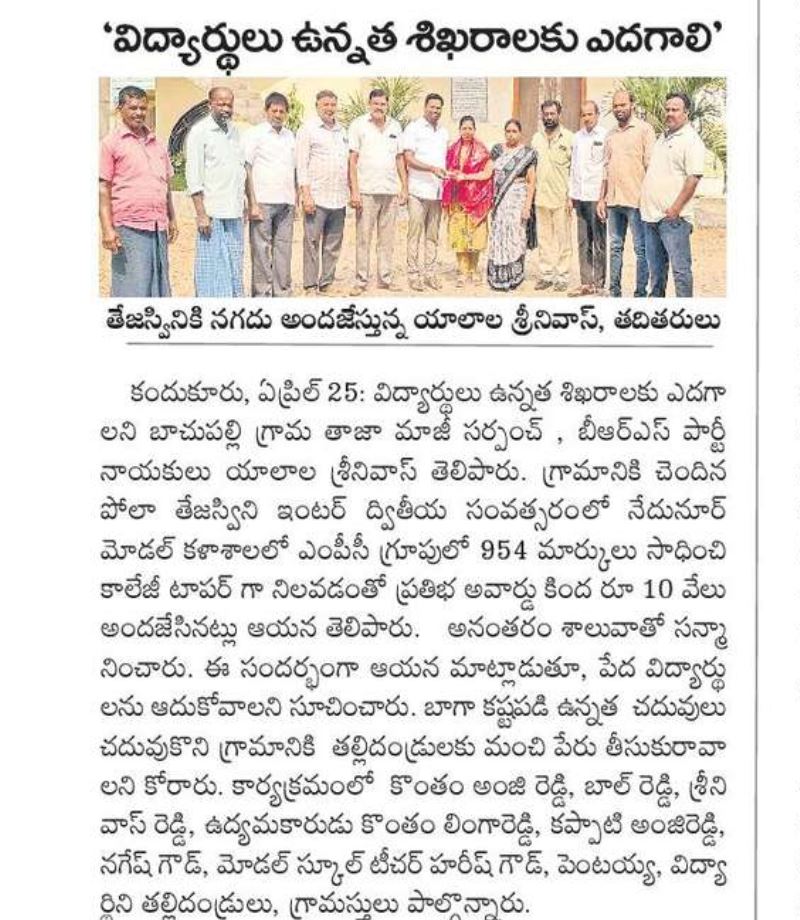 'విద్యార్థులు ఉన్నత శిఖరాలకు ఎదగాలి'

తేజస్వినికి నగదు అందజేస్తున్న యాలాల శ్రీనివాస్, తదితరులు

కందుకూరు, ఏప్రిల్ 25: విద్యార్థులు ఉన్నత శిఖరాలకు ఎదగాలని బాచుపల్లి గ్రామ తాజా మాజీ సర్పంచ్ , బీఆర్ఎస్ పార్టీ నాయకులు యాలాల శ్రీనివాస్ తెలిపారు. గ్రామానికి చెందిన పోలా తేజస్విని ఇంటర్ ద్వితీయ సంవత్సరంలో నేదునూర్ మోడల్ కళాశాలలో ఎంపీసీ గ్రూపులో 954 మార్కులు సాధించి కాలేజీ టాపర్ గా నిలవడంతో ప్రతిభ అవార్డు కింద రూ 10 వేలు అందజేసినట్లు ఆయన తెలిపారు. అనంతరం శాలువాతో సన్మానించారు. ఈ సందర్భంగా ఆయన మాట్లాడుతూ, పేద విద్యార్థులను ఆదుకోవాలని సూచించారు. బాగా కష్టపడి ఉన్నత చదువులు చదువుకొని గ్రామానికి తల్లిదండ్రులకు మంచి పేరు తీసుకురావాలని కోరారు. కార్యక్రమంలో కొంతం అంజి రెడ్డి, బాల్ రెడ్డి, శ్రీనివాస్ రెడ్డి, ఉద్యమకారుడు కొంతం లింగారెడ్డి, కప్పాటి అంజిరెడ్డి, నగేష్ గౌడ్, మోడల్ స్కూల్ టీచర్ హరీష్ గౌడ్, పెంటయ్య, విద్యార్థిని తల్లిదండ్రులు, గ్రామస్తులు పాల్గొన్నారు.